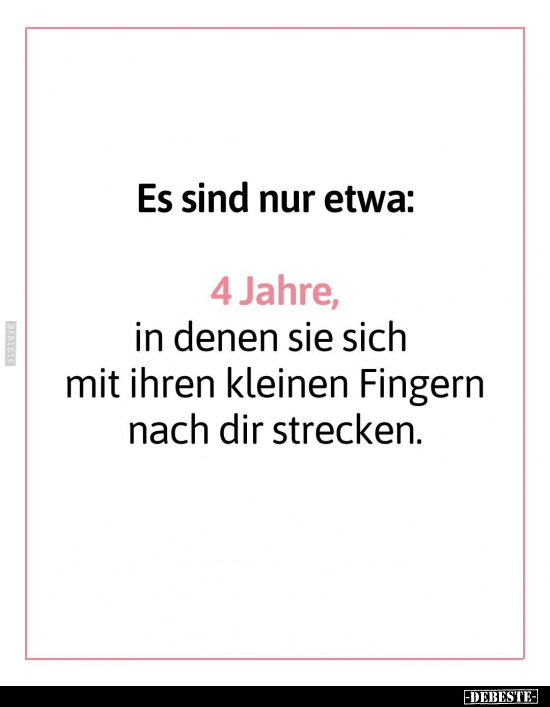 Es sind nur etwa:

4 Jahre,
in denen sie sich mit ihren kleinen Fingern nach dir strecken.

DEBESTE

-DEBESTE-